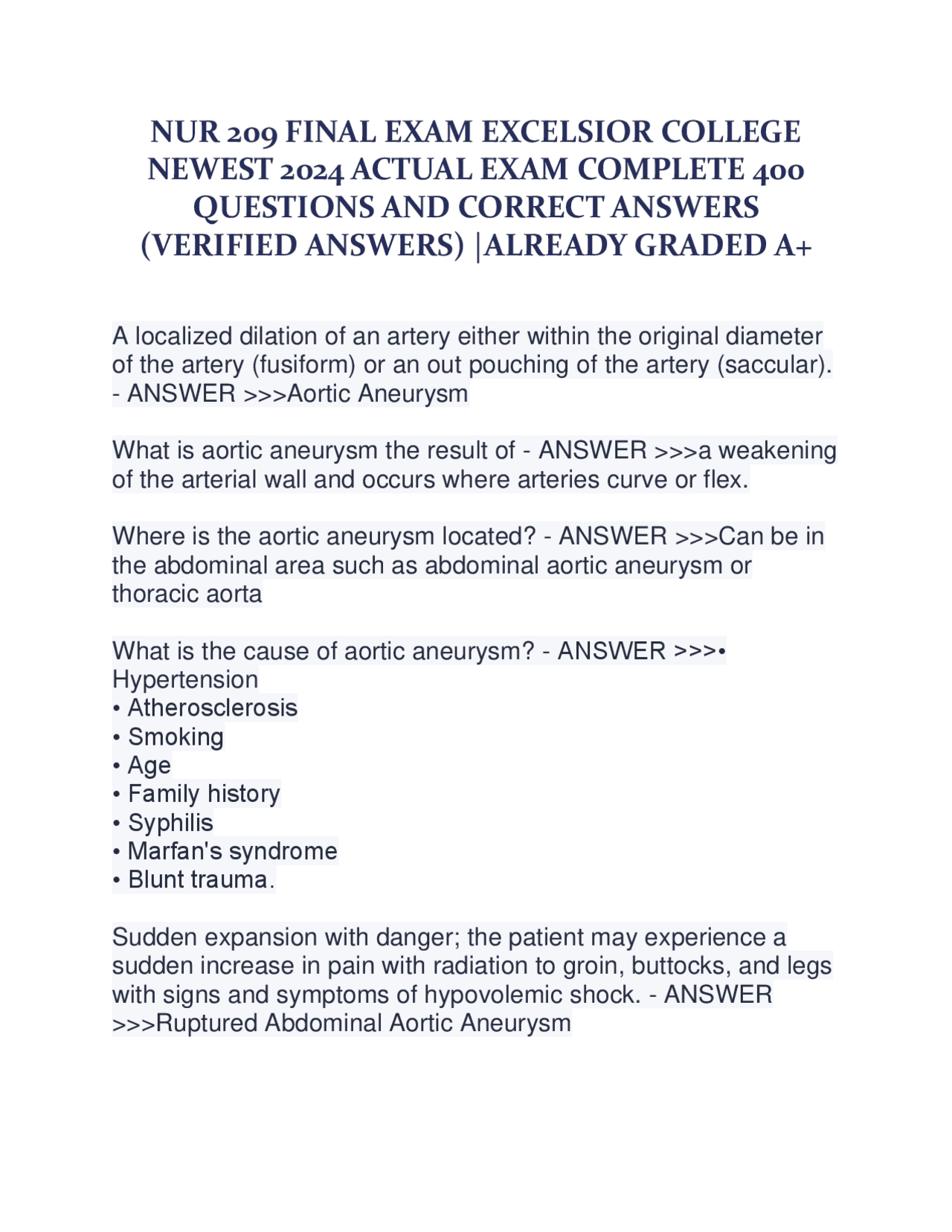 NUR 209 FINAL EXAM EXCELSIOR COLLEGE NEWEST 2024 ACTUAL EXAM COMPLETE 400 QUESTIONS AND CORRECT ANSWERS (VERIFIED ANSWERS) |ALREADY GRADED A+

A localized dilation of an artery either within the original diameter of the artery (fusiform) or an out pouching of the artery (saccular). - ANSWER >>>Aortic Aneurysm

What is aortic aneurysm the result of - ANSWER >>>a weakening of the arterial wall and occurs where arteries curve or flex.

Where is the aortic aneurysm located? - ANSWER >>>Can be in the abdominal area such as abdominal aortic aneurysm or thoracic aorta

What is the cause of aortic aneurysm? - ANSWER >>>• Hypertension
• Atherosclerosis
• Smoking
• Age
• Family history
• Syphilis
• Marfan's syndrome
• Blunt trauma.

Sudden expansion with danger; the patient may experience a sudden increase in pain with radiation to groin, buttocks, and legs with signs and symptoms of hypovolemic shock. - ANSWER >>>Ruptured Abdominal Aortic Aneurysm